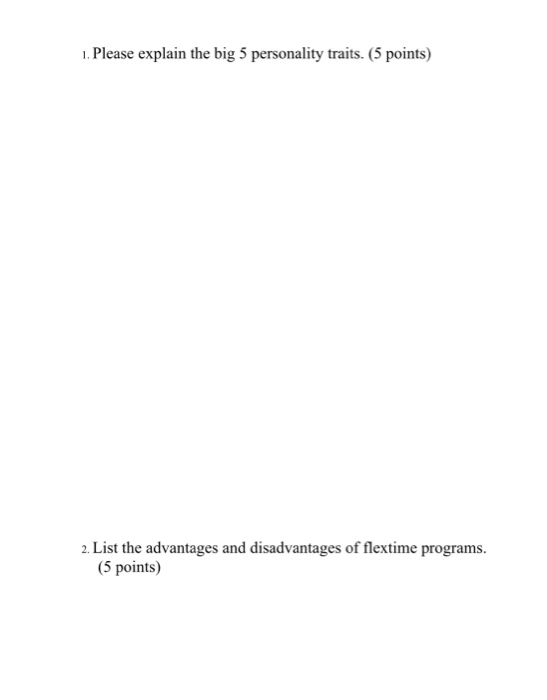 1. Please explain the big 5 personality traits. (5 points)

2. List the advantages and disadvantages of flextime programs. (5 points)